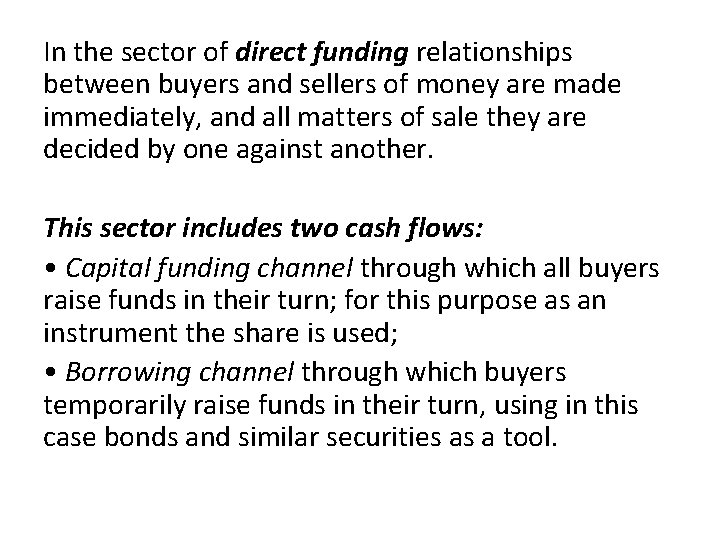 In the sector of direct funding relationships between buyers and sellers of money are made immediately, and all matters of sale they are decided by one against another.

This sector includes two cash flows:

• Capital funding channel through which all buyers raise funds in their turn; for this purpose as an instrument the share is used;

• Borrowing channel through which buyers temporarily raise funds in their turn, using in this case bonds and similar securities as a tool.